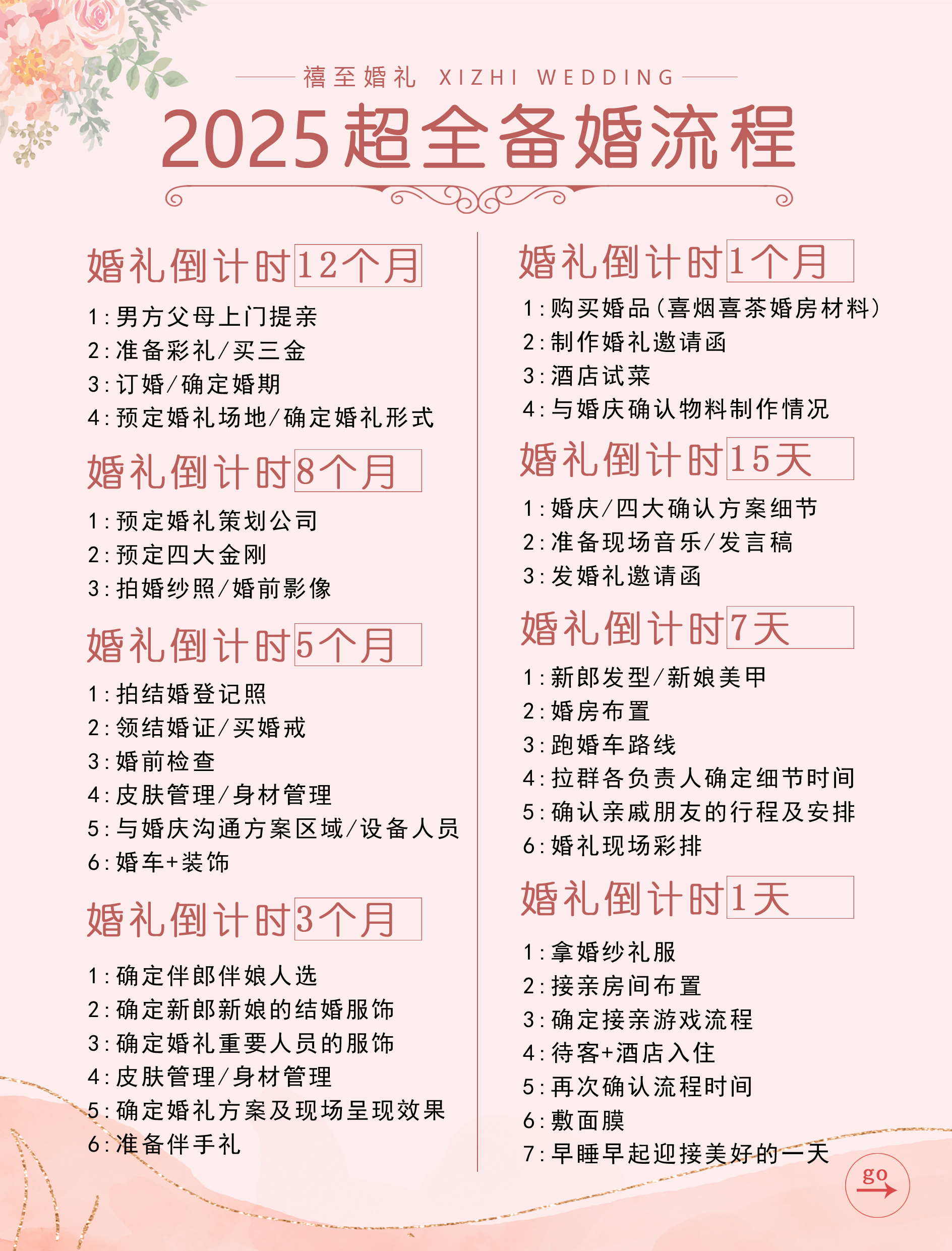 禧至婚礼 XIZHI WEDDING

2025超全备婚流程

婚礼倒计时12个月

1：男方父母上门提亲
2：准备彩礼/买三金
3：订婚/确定婚期
4：预定婚礼场地/确定婚礼形式

婚礼倒计时8个月

1：预定婚礼策划公司
2：预定四大金刚
3：拍婚纱照/婚前影像

婚礼倒计时5个月

1：拍结婚登记照
2：领结婚证/买婚戒
3：婚前检查
4：皮肤管理/身材管理
5：与婚庆沟通方案区域/设备人员
6：婚车+装饰

婚礼倒计时3个月

1：确定伴郎伴娘人选
2：确定新郎新娘的结婚服饰
3：确定婚礼重要人员的服饰
4：皮肤管理/身材管理
5：确定婚礼方案及现场呈现效果
6：准备伴手礼

婚礼倒计时1个月

1：购买婚品（喜烟喜茶婚房材料）
2：制作婚礼邀请函
3：酒店试菜
4：与婚庆确认物料制作情况

婚礼倒计时15天

1：婚庆/四大确认方案细节
2：准备现场音乐/发言稿
3：发婚礼邀请函

婚礼倒计时7天

1：新郎发型/新娘美甲
2：婚房布置
3：跑婚车路线
4：拉群各负责人确定细节时间
5：确认亲戚朋友的行程及安排
6：婚礼现场彩排

婚礼倒计时1天

1：拿婚纱礼服
2：接亲房间布置
3：确定接亲游戏流程
4：待客+酒店入住
5：再次确认流程时间
6：敷面膜
7：早睡早起迎接美好的一天

go